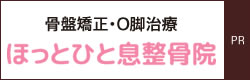 骨盤矯正・O脚治療
ほっとひと息整骨院

PR